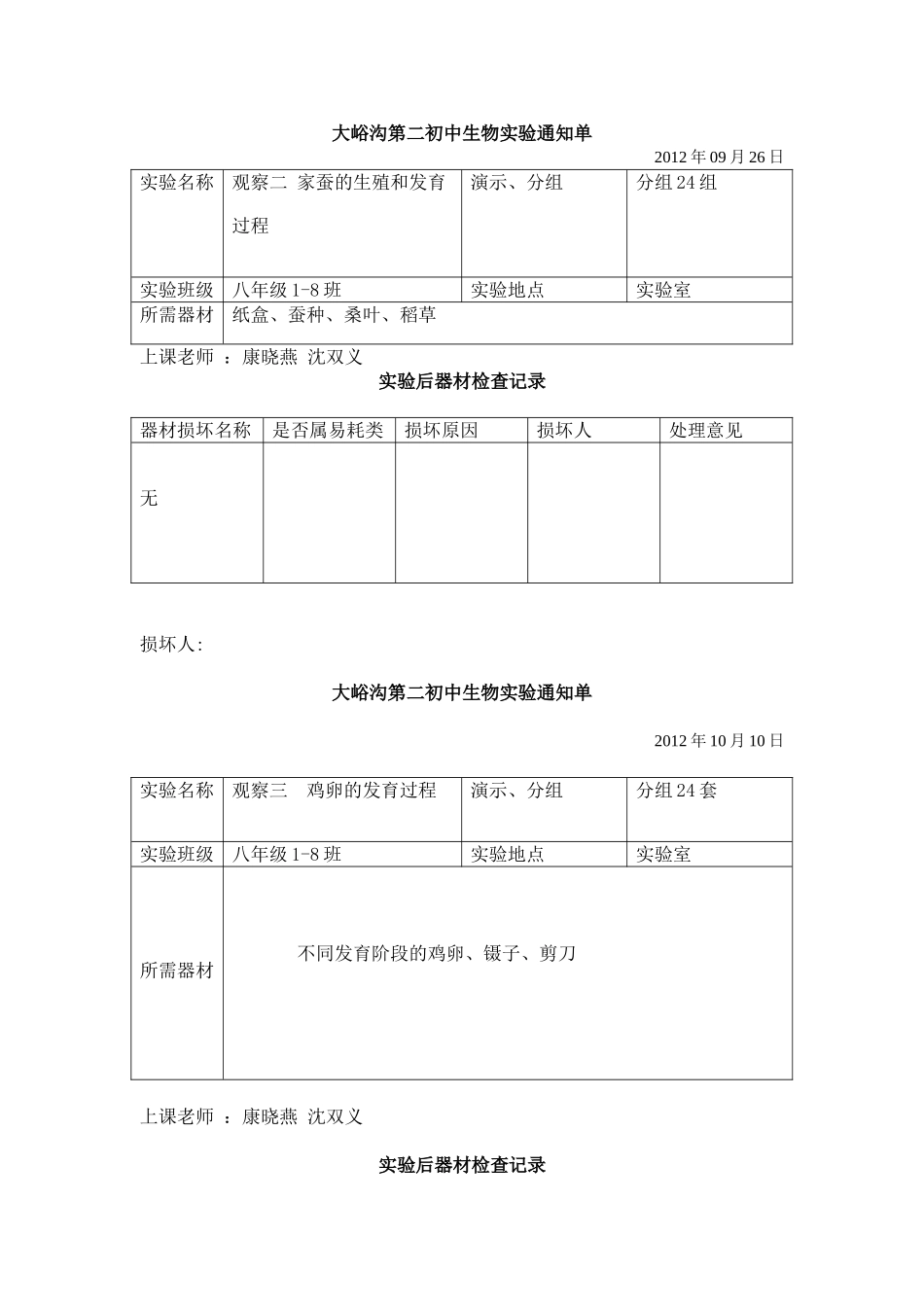 大峪沟第二初中生物实验通知单

2012 年 09 月 26 日

| 实验名称 | 观察二 家蚕的生殖和发育过程 | 演示、分组 | 分组 24 组 |
|---|---|---|---|
| 实验班级 | 八年级 1-8 班 | 实验地点 | 实验室 |
| 所需器材 | 纸盒、蚕种、桑叶、稻草 | | |

上课老师 ：康晓燕 沈双义

实验后器材检查记录

| 器材损坏名称 | 是否属易耗类 | 损坏原因 | 损坏人 | 处理意见 |
|---|---|---|---|---|
| 无 | | | | |

损坏人:

大峪沟第二初中生物实验通知单

2012 年 10 月 10 日

| 实验名称 | 观察三 鸡卵的发育过程 | 演示、分组 | 分组 24 套 |
|---|---|---|---|
| 实验班级 | 八年级 1-8 班 | 实验地点 | 实验室 |
| 所需器材 | 不同发育阶段的鸡卵、镊子、剪刀 | | |

上课老师 ：康晓燕 沈双义

实验后器材检查记录